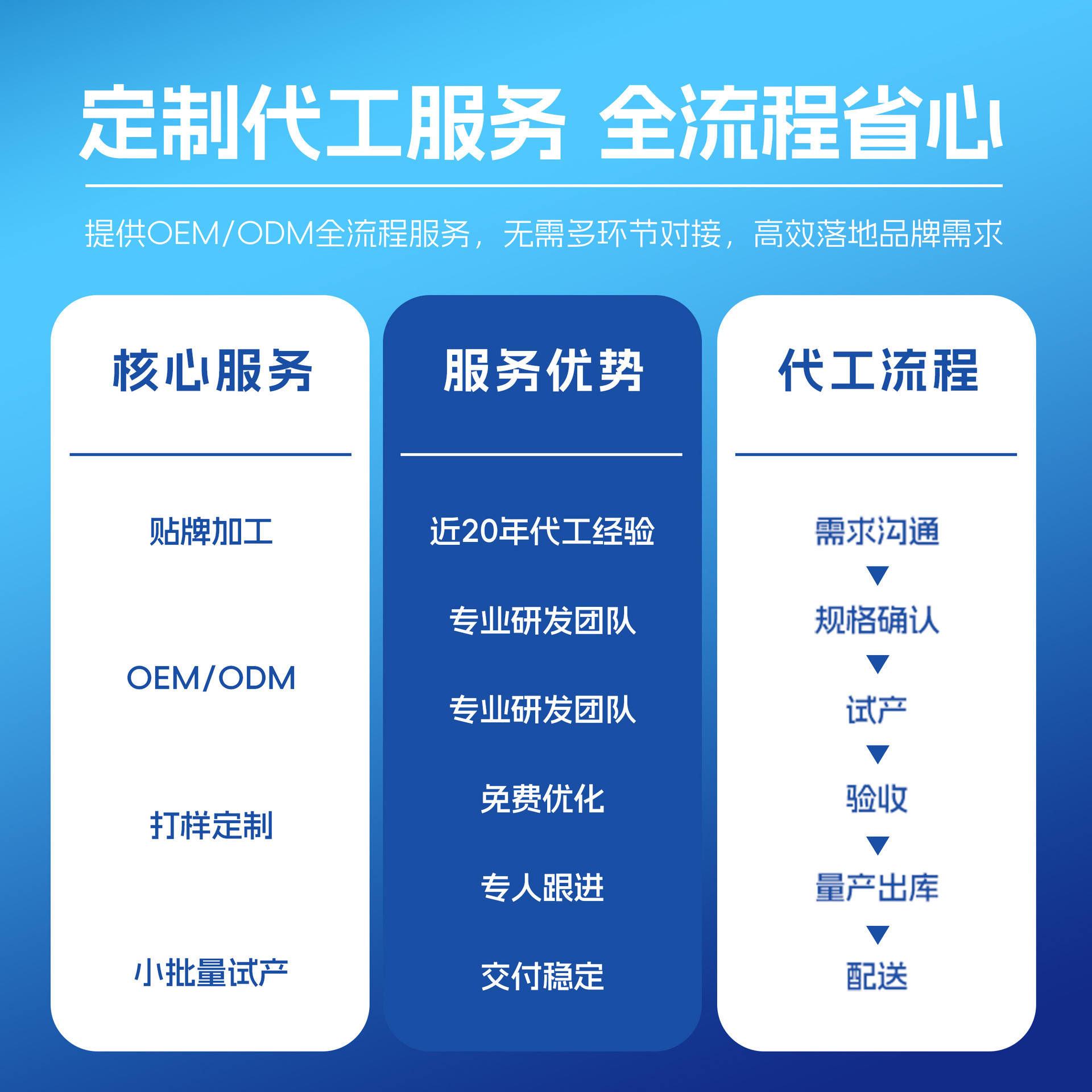 定制代工服务 全流程省心

提供OEM/ODM全流程服务，无需多环节对接，高效落地品牌需求

核心服务

贴牌加工

OEM/ODM

打样定制

小批量试产

服务优势

近20年代工经验

专业研发团队

专业研发团队

免费优化

专人跟进

交付稳定

代工流程

需求沟通
▼
规格确认
▼
试产
▼
验收
▼
量产出库
▼
配送